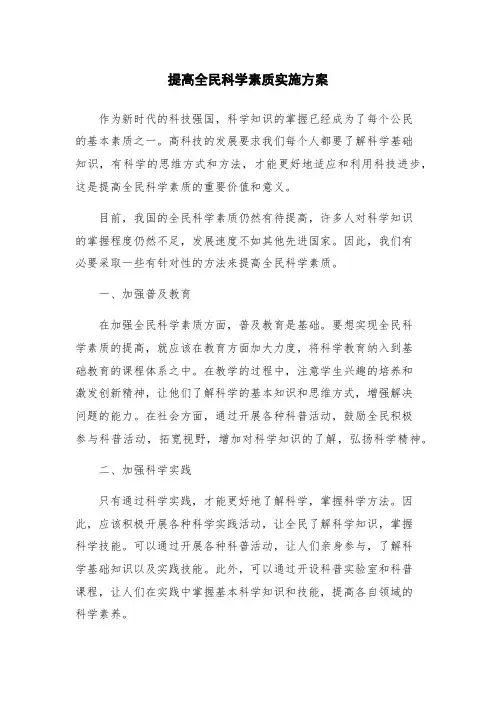 提高全民科学素质实施方案

作为新时代的科技强国，科学知识的掌握已经成为了每个公民的基本素质之一。高科技的发展要求我们每个人都要了解科学基础知识，有科学的思维方式和方法，才能更好地适应和利用科技进步，这是提高全民科学素质的重要价值和意义。

目前，我国的全民科学素质仍然有待提高，许多人对科学知识的掌握程度仍然不足，发展速度不如其他先进国家。因此，我们有必要采取一些有针对性的方法来提高全民科学素质。

一、加强普及教育

在加强全民科学素质方面，普及教育是基础。要想实现全民科学素质的提高，就应该在教育方面加大力度，将科学教育纳入到基础教育的课程体系之中。在教学的过程中，注意学生兴趣的培养和激发创新精神，让他们了解科学的基本知识和思维方式，增强解决问题的能力。在社会方面，通过开展各种科普活动，鼓励全民积极参与科普活动，拓宽视野，增加对科学知识的了解，弘扬科学精神。

二、加强科学实践

只有通过科学实践，才能更好地了解科学，掌握科学方法。因此，应该积极开展各种科学实践活动，让全民了解科学知识，掌握科学技能。可以通过开展各种科普活动，让人们亲身参与，了解科学基础知识以及实践技能。此外，可以通过开设科普实验室和科普课程，让人们在实践中掌握基本科学知识和技能，提高各自领域的科学素养。